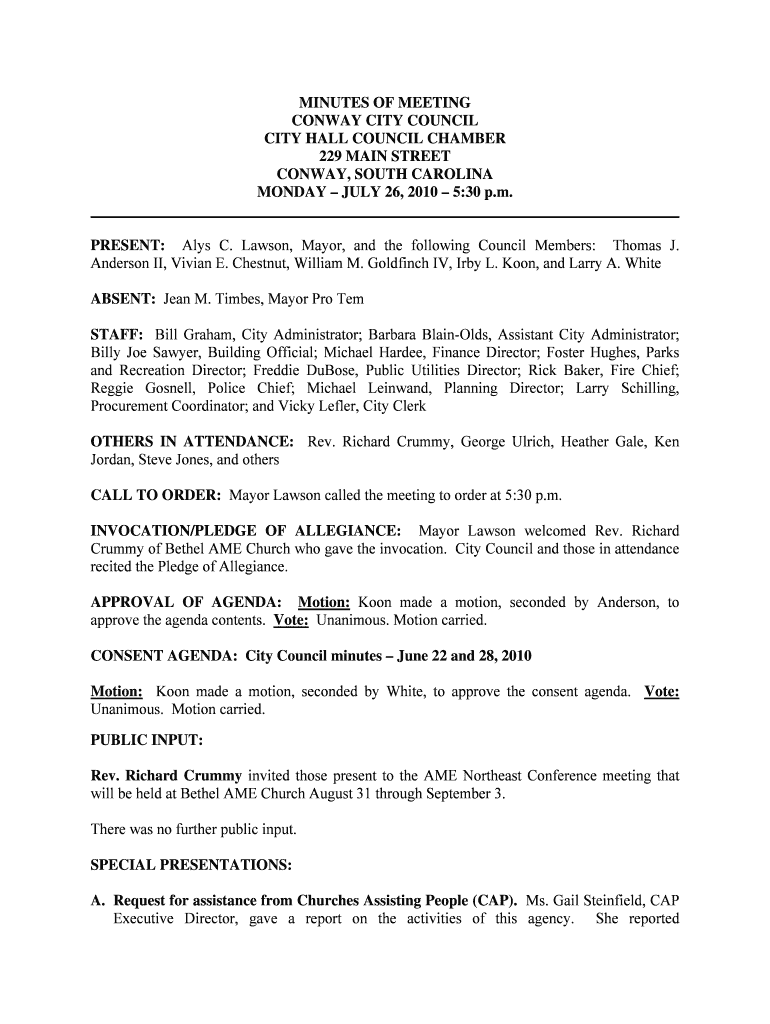 MINUTES OF MEETING
CONWAY CITY COUNCIL
CITY HALL COUNCIL CHAMBER
229 MAIN STREET
CONWAY, SOUTH CAROLINA
MONDAY – JULY 26, 2010 – 5:30 p.m.

PRESENT: Alys C. Lawson, Mayor, and the following Council Members: Thomas J. Anderson II, Vivian E. Chestnut, William M. Goldfinch IV, Irby L. Koon, and Larry A. White

ABSENT: Jean M. Timbes, Mayor Pro Tem

STAFF: Bill Graham, City Administrator; Barbara Blain-Olds, Assistant City Administrator; Billy Joe Sawyer, Building Official; Michael Hardee, Finance Director; Foster Hughes, Parks and Recreation Director; Freddie DuBose, Public Utilities Director; Rick Baker, Fire Chief; Reggie Gosnell, Police Chief; Michael Leinwand, Planning Director; Larry Schilling, Procurement Coordinator; and Vicky Lefler, City Clerk

OTHERS IN ATTENDANCE: Rev. Richard Crummy, George Ulrich, Heather Gale, Ken Jordan, Steve Jones, and others

CALL TO ORDER: Mayor Lawson called the meeting to order at 5:30 p.m.

INVOCATION/PLEDGE OF ALLEGIANCE: Mayor Lawson welcomed Rev. Richard Crummy of Bethel AME Church who gave the invocation. City Council and those in attendance recited the Pledge of Allegiance.

APPROVAL OF AGENDA: Motion: Koon made a motion, seconded by Anderson, to approve the agenda contents. Vote: Unanimous. Motion carried.

CONSENT AGENDA: City Council minutes – June 22 and 28, 2010

Motion: Koon made a motion, seconded by White, to approve the consent agenda. Vote: Unanimous. Motion carried.

PUBLIC INPUT:

Rev. Richard Crummy invited those present to the AME Northeast Conference meeting that will be held at Bethel AME Church August 31 through September 3.

There was no further public input.

SPECIAL PRESENTATIONS:

A. Request for assistance from Churches Assisting People (CAP). Ms. Gail Steinfield, CAP Executive Director, gave a report on the activities of this agency. She reported